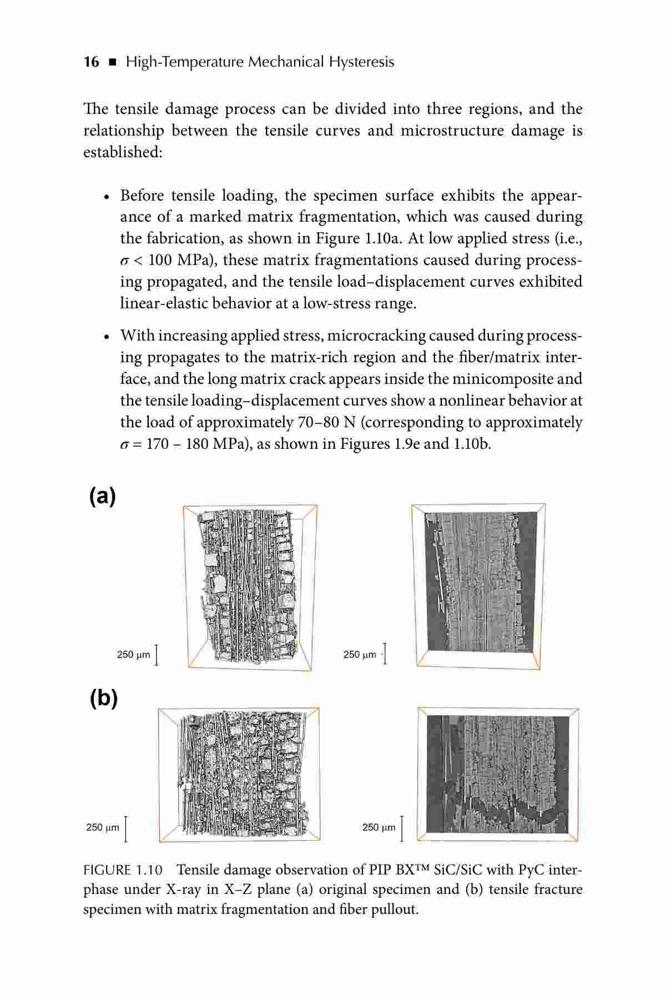 16 ■ High-Temperature Mechanical Hysteresis

The tensile damage process can be divided into three regions, and the relationship between the tensile curves and microstructure damage is established:

• Before tensile loading, the specimen surface exhibits the appearance of a marked matrix fragmentation, which was caused during the fabrication, as shown in Figure 1.10a. At low applied stress (i.e., $\sigma < 100$ MPa), these matrix fragmentations caused during processing propagated, and the tensile load–displacement curves exhibited linear-elastic behavior at a low-stress range.

• With increasing applied stress, microcracking caused during processing propagates to the matrix-rich region and the fiber/matrix interface, and the long matrix crack appears inside the minicomposite and the tensile loading–displacement curves show a nonlinear behavior at the load of approximately 70–80 N (corresponding to approximately $\sigma = 170 - 180$ MPa), as shown in Figures 1.9e and 1.10b.

(a)

250 μm

250 μm

(b)

250 μm

250 μm

FIGURE 1.10 Tensile damage observation of PIP BX™ SiC/SiC with PyC interphase under X-ray in X–Z plane (a) original specimen and (b) tensile fracture specimen with matrix fragmentation and fiber pullout.